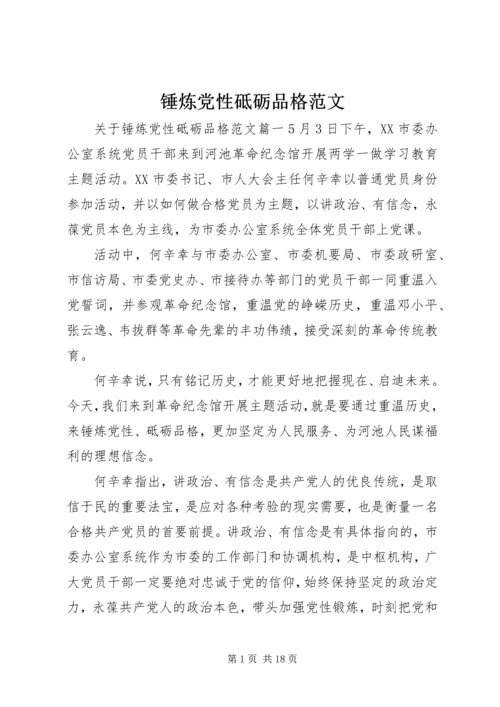 锤炼党性砥砺品格范文

关于锤炼党性砥砺品格范文篇一5月3日下午，XX市委办公室系统党员干部来到河池革命纪念馆开展两学一做学习教育主题活动。XX市委书记、市人大会主任何辛幸以普通党员身份参加活动，并以如何做合格党员为主题，以讲政治、有信念，永葆党员本色为主线，为市委办公室系统全体党员干部上党课。

活动中，何辛幸与市委办公室、市委机要局、市委政研室、市信访局、市委党史办、市接待办等部门的党员干部一同重温入党誓词，并参观革命纪念馆，重温党的峥嵘历史，重温邓小平、张云逸、韦拔群等革命先辈的丰功伟绩，接受深刻的革命传统教育。

何辛幸说，只有铭记历史，才能更好地把握现在、启迪未来。今天，我们来到革命纪念馆开展主题活动，就是要通过重温历史，来锤炼党性、砥砺品格，更加坚定为人民服务、为河池人民谋福利的理想信念。

何辛幸指出，讲政治、有信念是共产党人的优良传统，是取信于民的重要法宝，是应对各种考验的现实需要，也是衡量一名合格共产党员的首要前提。讲政治、有信念是有具体指向的，市委办公室系统作为市委的工作部门和协调机构，是中枢机构，广大党员干部一定要绝对忠诚于党的信仰，始终保持坚定的政治定力，永葆共产党人的政治本色，带头加强党性锻炼，时刻把党和

第1页 共18页